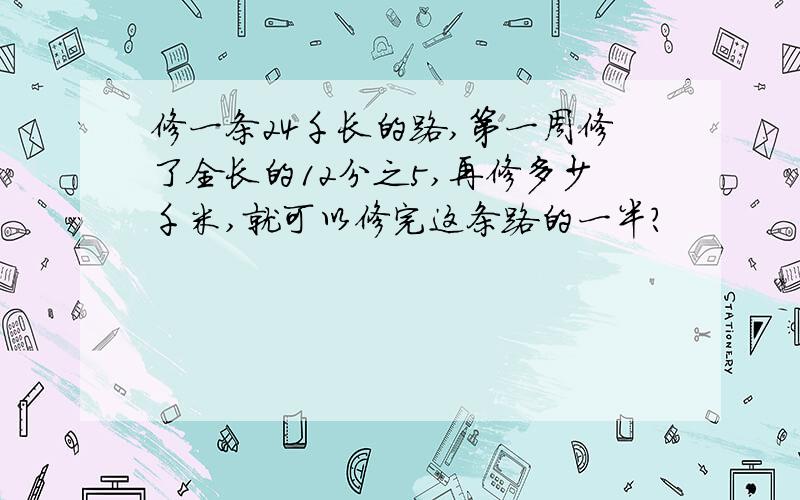 修一条24千长的路,第一周修了全长的12分之5,再修多少千米,就可以修完这条路的一半?

STATIONERY